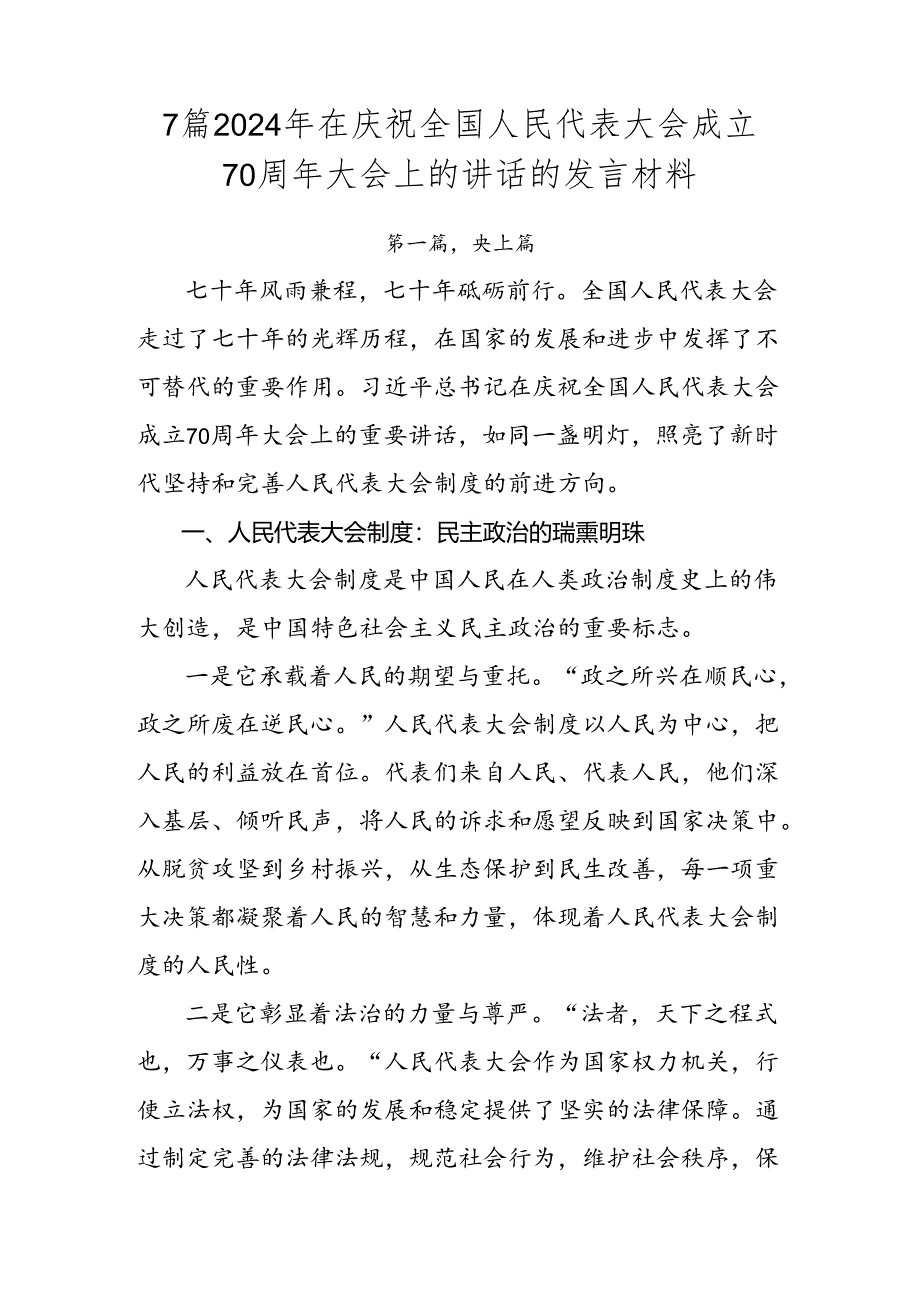 7篇2024年在庆祝全国人民代表大会成立70周年大会上的讲话的发言材料

第一篇，央上篇

七十年风雨兼程，七十年砥砺前行。全国人民代表大会走过了七十年的光辉历程，在国家的发展和进步中发挥了不可替代的重要作用。习近平总书记在庆祝全国人民代表大会成立70周年大会上的重要讲话，如同一盏明灯，照亮了新时代坚持和完善人民代表大会制度的前进方向。

一、人民代表大会制度：民主政治的瑞熏明珠

人民代表大会制度是中国人民在人类政治制度史上的伟大创造，是中国特色社会主义民主政治的重要标志。

一是它承载着人民的期望与重托。“政之所兴在顺民心，政之所废在逆民心。”人民代表大会制度以人民为中心，把人民的利益放在首位。代表们来自人民、代表人民，他们深入基层、倾听民声，将人民的诉求和愿望反映到国家决策中。从脱贫攻坚到乡村振兴，从生态保护到民生改善，每一项重大决策都凝聚着人民的智慧和力量，体现着人民代表大会制度的人民性。

二是它彰显着法治的力量与尊严。“法者，天下之程式也，万事之仪表也。“人民代表大会作为国家权力机关，行使立法权，为国家的发展和稳定提供了坚实的法律保障。通过制定完善的法律法规，规范社会行为，维护社会秩序，保